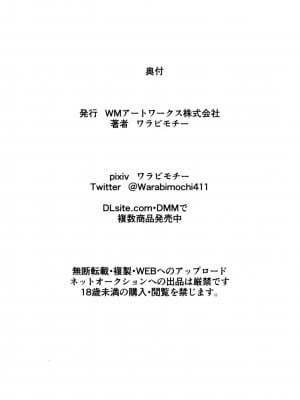 奥付

発行　WMアートワークス株式会社
著者　ワラビモチー

pixiv　ワラビモチー
Twitter　@Warabimochi411

DLsite.com・DMMで
複数商品発売中

無断転載・複製・WEBへのアップロード
ネットオークションへの出品は厳禁です
18歳未満の購入・閲覧を禁じます。